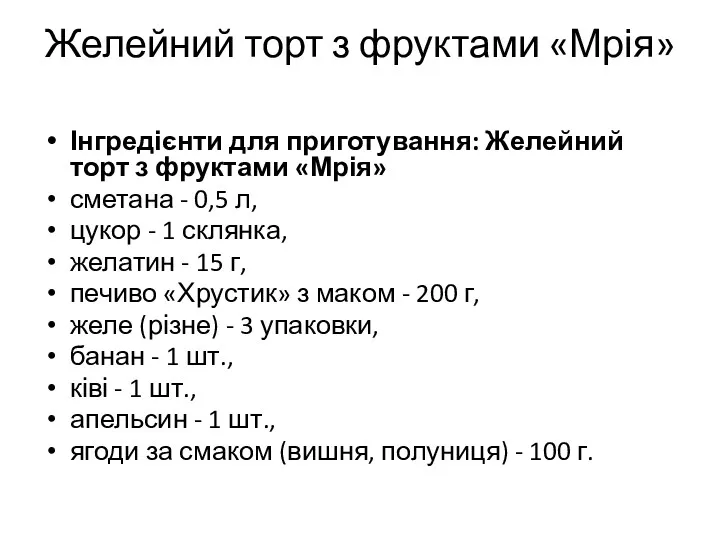 Желейний торт з фруктами «Мрія»

• Інгредієнти для приготування: Желейний торт з фруктами «Мрія»
• сметана - 0,5 л,
• цукор - 1 склянка,
• желатин - 15 г,
• печиво «Хрустик» з маком - 200 г,
• желе (різне) - 3 упаковки,
• банан - 1 шт.,
• ківі - 1 шт.,
• апельсин - 1 шт.,
• ягоди за смаком (вишня, полуниця) - 100 г.